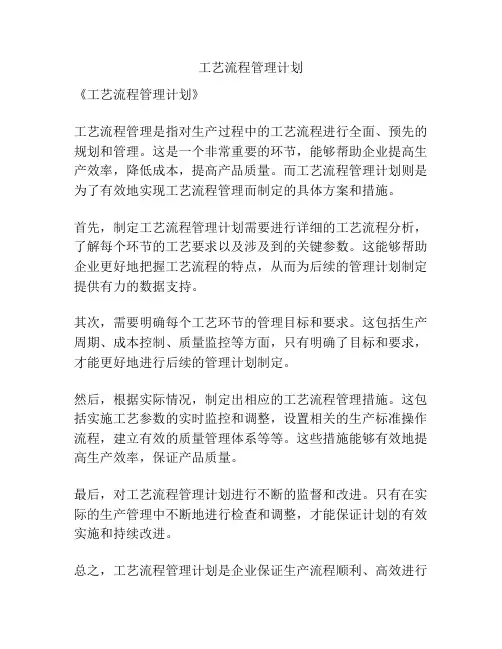 工艺流程管理计划

《工艺流程管理计划》

工艺流程管理是指对生产过程中的工艺流程进行全面、预先的规划和管理。这是一个非常重要的环节，能够帮助企业提高生产效率，降低成本，提高产品质量。而工艺流程管理计划则是为了有效地实现工艺流程管理而制定的具体方案和措施。

首先，制定工艺流程管理计划需要进行详细的工艺流程分析，了解每个环节的工艺要求以及涉及到的关键参数。这能够帮助企业更好地把握工艺流程的特点，从而为后续的管理计划制定提供有力的数据支持。

其次，需要明确每个工艺环节的管理目标和要求。这包括生产周期、成本控制、质量监控等方面，只有明确了目标和要求，才能更好地进行后续的管理计划制定。

然后，根据实际情况，制定出相应的工艺流程管理措施。这包括实施工艺参数的实时监控和调整，设置相关的生产标准操作流程，建立有效的质量管理体系等等。这些措施能够有效地提高生产效率，保证产品质量。

最后，对工艺流程管理计划进行不断的监督和改进。只有在实际的生产管理中不断地进行检查和调整，才能保证计划的有效实施和持续改进。

总之，工艺流程管理计划是企业保证生产流程顺利、高效进行